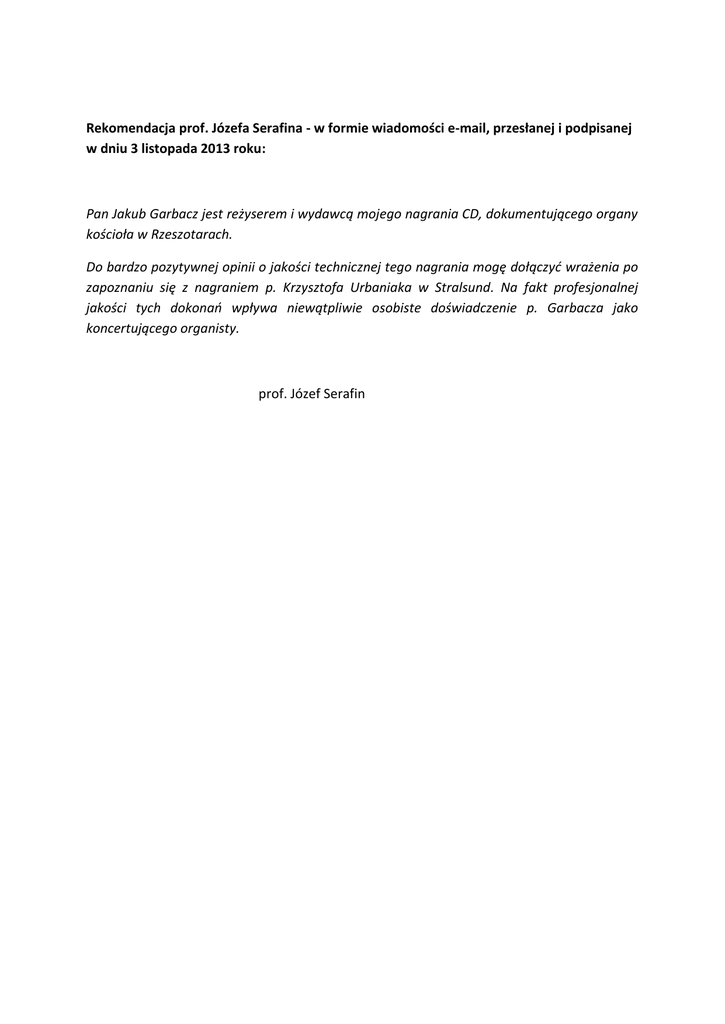 Rekomendacja prof. Józefa Serafina - w formie wiadomości e-mail, przesłanej i podpisanej w dniu 3 listopada 2013 roku:

Pan Jakub Garbacz jest reżyserem i wydawcą mojego nagrania CD, dokumentującego organy kościoła w Rzeszotarach.

Do bardzo pozytywnej opinii o jakości technicznej tego nagrania mogę dołączyć wrażenia po zapoznaniu się z nagraniem p. Krzysztofa Urbaniaka w Stralsund. Na fakt profesjonalnej jakości tych dokonań wpływa niewątpliwie osobiste doświadczenie p. Garbacza jako koncertującego organisty.

prof. Józef Serafin